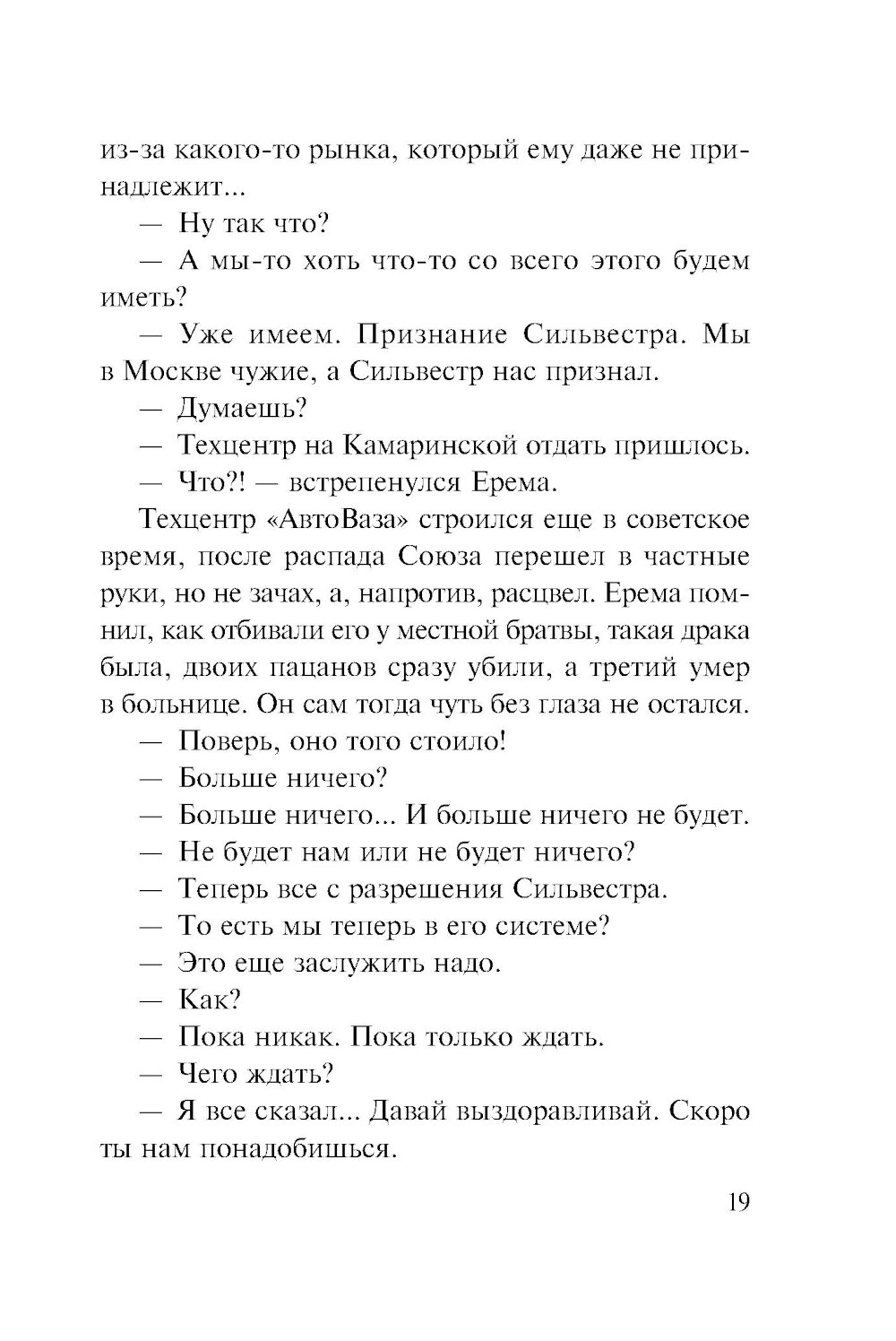 из-за какого-то рынка, который ему даже не принадлежит...

— Ну так что?

— А мы-то хоть что-то со всего этого будем иметь?

— Уже имеем. Признание Сильвестра. Мы в Москве чужие, а Сильвестр нас признал.

— Думаешь?

— Техцентр на Камаринской отдать пришлось.

— Что?! — встрепенулся Ерема.

Техцентр «АвтоВаза» строился еще в советское время, после распада Союза перешел в частные руки, но не зачах, а, напротив, расцвел. Ерема помнил, как отбивали его у местной братвы, такая драка была, двоих пацанов сразу убили, а третий умер в больнице. Он сам тогда чуть без глаза не остался.

— Поверь, оно того стоило!

— Больше ничего?

— Больше ничего... И больше ничего не будет.

— Не будет нам или не будет ничего?

— Теперь все с разрешения Сильвестра.

— То есть мы теперь в его системе?

— Это еще заслужить надо.

— Как?

— Пока никак. Пока только ждать.

— Чего ждать?

— Я все сказал... Давай выздоравливай. Скоро ты нам понадобишься.

19